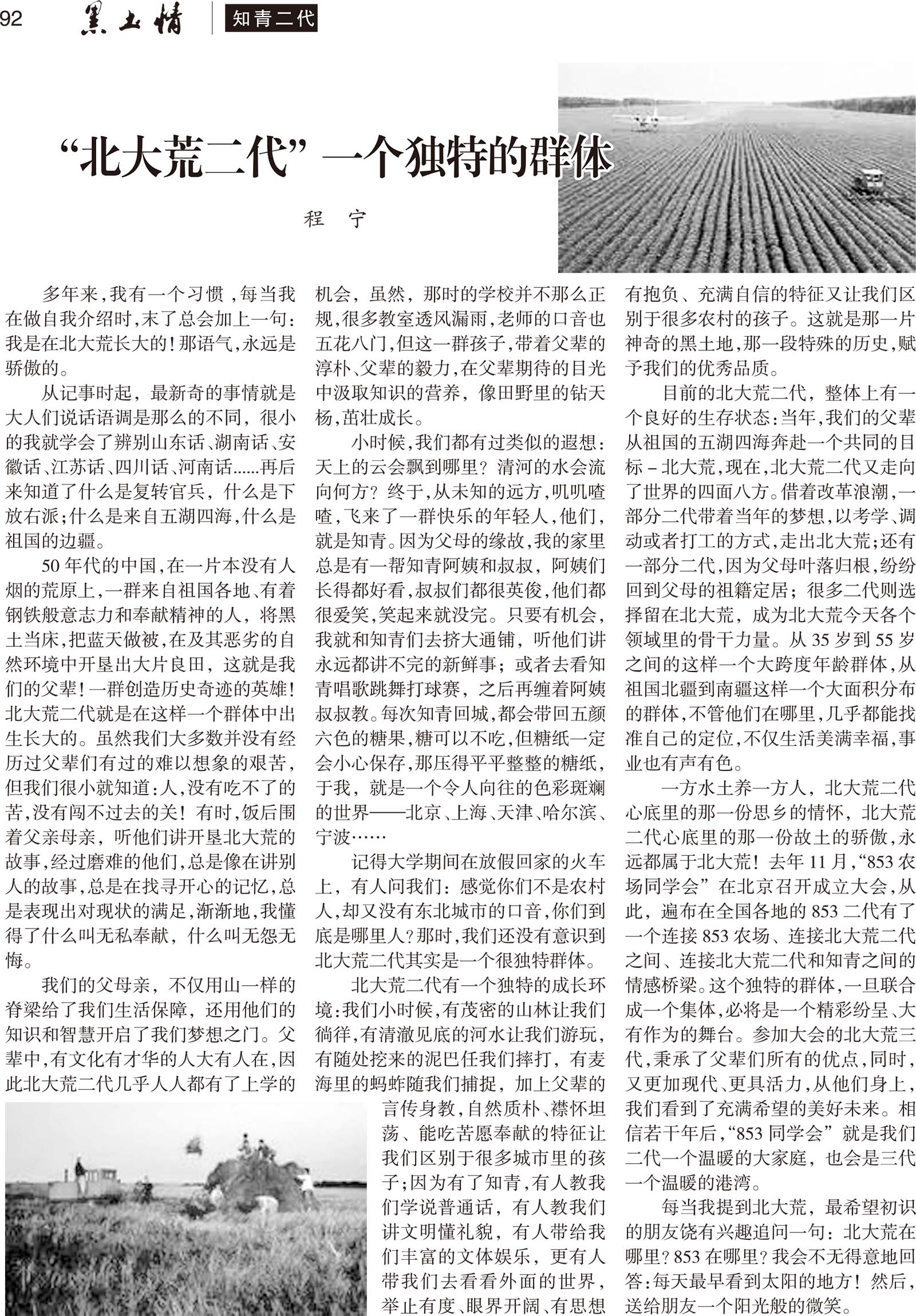 92 黑土情 知青二代

“北大荒二代”一个独特的群体

程 宁

多年来，我有一个习惯，每当我在做自我介绍时，末了总会加上一句：我是在北大荒长大的！那语气，永远是骄傲的。

从记事时起，最新奇的事情就是大人们说话语调是那么的不同，很小的我就学会了辨别山东话、湖南话、安徽话、江苏话、四川话、河南话……再后来知道了什么是复转官兵，什么是下放右派；什么是来自五湖四海，什么是祖国的边疆。

50年代的中国，在一片本没有人烟的荒原上，一群来自祖国各地、有着钢铁般意志力和奉献精神的人，将黑土当床，把蓝天做被，在及其恶劣的自然环境中开垦出大片良田，这就是我们的父辈！一群创造历史奇迹的英雄！北大荒二代就是在这样一个群体中出生长大的。虽然我们大多数并没有经历过父辈们有过的难以想象的艰苦，但我们很小就知道：人，没有吃不了的苦，没有闯不过去的关！有时，饭后围着父亲母亲，听他们讲开垦北大荒的故事，经过磨难的他们，总是像在讲别人的故事，总是在找寻开心的记忆，总是表现出对现状的满足，渐渐地，我懂得了什么叫无私奉献，什么叫无怨无悔。

我们的父母亲，不仅用山一样的脊梁给了我们生活保障，还用他们的知识和智慧开启了我们梦想之门。父辈中，有文化有才华的人大有人在，因此北大荒二代几乎人人都有了上学的机会，虽然，那时的学校并不那么正规，很多教室透风漏雨，老师的口音也五花八门，但这一群孩子，带着父辈的淳朴、父辈的毅力，在父辈期待的目光中汲取知识的营养，像田野里的钻天杨，茁壮成长。

小时候，我们都有过类似的遐想：天上的云会飘到哪里？清河的水会流向何方？终于，从未知的远方，叽叽喳喳，飞来了一群快乐的年轻人，他们，就是知青。因为父母的缘故，我的家里总是有一帮知青阿姨和叔叔，阿姨们长得都好看，叔叔们都很英俊，他们都很爱笑，笑起来就没完。只要有机会，我就和知青们去挤大通铺，听他们讲永远都讲不完的新鲜事；或者去看知青唱歌跳舞打球赛，之后再缠着阿姨叔叔教。每次知青回城，都会带回五颜六色的糖果，糖可以不吃，但糖纸一定会小心保存，那压得平平整整的糖纸，于我，就是一个令人向往的色彩斑斓的世界——北京、上海、天津、哈尔滨、宁波……

记得大学期间在放假回家的火车上，有人问我们：感觉你们不是农村人，却又没有东北城市的口音，你们到底是哪里人？那时，我们还没有意识到北大荒二代其实是一个很独特群体。

北大荒二代有一个独特的成长环境：我们小时候，有茂密的山林让我们徜徉，有清澈见底的河水让我们游玩，有随处挖来的泥巴任我们摔打，有麦海里的蚂蚱随我们捕捉，加上父辈的言传身教，自然质朴、襟怀坦荡、能吃苦愿奉献的特征让我们区别于很多城市里的孩子；因为有了知青，有人教我们学说普通话，有人教我们讲文明懂礼貌，有人带给我们丰富的文体娱乐，更有人带我们去看看外面的世界，举止有度、眼界开阔、有思想有抱负、充满自信的特征又让我们区别于很多农村的孩子。这就是那一片神奇的黑土地，那一段特殊的历史，赋予我们的优秀品质。

目前的北大荒二代，整体上有一个良好的生存状态：当年，我们的父辈从祖国的五湖四海奔赴一个共同的目标－北大荒，现在，北大荒二代又走向了世界的四面八方。借着改革浪潮，一部分二代带着当年的梦想，以考学、调动或者打工的方式，走出北大荒；还有一部分二代，因为父母叶落归根，纷纷回到父母的祖籍定居；很多二代则选择留在北大荒，成为北大荒今天各个领域里的骨干力量。从35岁到55岁之间的这样一个大跨度年龄群体，从祖国北疆到南疆这样一个大面积分布的群体，不管他们在哪里，几乎都能找准自己的定位，不仅生活美满幸福，事业也有声有色。

一方水土养一方人，北大荒二代心底里的那一份思乡的情怀，北大荒二代心底里的那一份故土的骄傲，永远都属于北大荒！去年11月，“853农场同学会”在北京召开成立大会，从此，遍布在全国各地的853二代有了一个连接853农场、连接北大荒二代之间、连接北大荒二代和知青之间的情感桥梁。这个独特的群体，一旦联合成一个集体，必将是一个精彩纷呈、大有作为的舞台。参加大会的北大荒三代，秉承了父辈们所有的优点，同时，又更加现代、更具活力，从他们身上，我们看到了充满希望的美好未来。相信若干年后，“853同学会”就是我们二代一个温暖的大家庭，也会是三代一个温暖的港湾。

每当我提到北大荒，最希望初识的朋友饶有兴趣追问一句：北大荒在哪里？853在哪里？我会不无得意地回答：每天最早看到太阳的地方！然后，送给朋友一个阳光般的微笑。